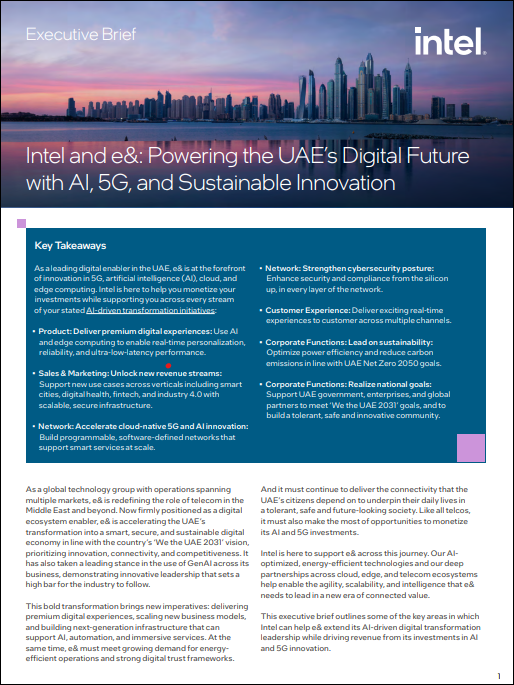 Executive Brief

intel.

Intel and e&: Powering the UAE's Digital Future with AI, 5G, and Sustainable Innovation

Key Takeaways

As a leading digital enabler in the UAE, e& is at the forefront of innovation in 5G, artificial intelligence (AI), cloud, and edge computing. Intel is here to help you monetize your investments while supporting you across every stream of your stated AI-driven transformation initiatives:

• Product: Deliver premium digital experiences: Use AI and edge computing to enable real-time personalization, reliability, and ultra-low-latency performance.

• Sales & Marketing: Unlock new revenue streams: Support new use cases across verticals including smart cities, digital health, fintech, and industry 4.0 with scalable, secure infrastructure.

• Network: Accelerate cloud-native 5G and AI innovation: Build programmable, software-defined networks that support smart services at scale.

• Network: Strengthen cybersecurity posture: Enhance security and compliance from the silicon up, in every layer of the network.

• Customer Experience: Deliver exciting real-time experiences to customer across multiple channels.

• Corporate Functions: Lead on sustainability: Optimize power efficiency and reduce carbon emissions in line with UAE Net Zero 2050 goals.

• Corporate Functions: Realize national goals: Support UAE government, enterprises, and global partners to meet 'We the UAE 2031' goals, and to build a tolerant, safe and innovative community.

As a global technology group with operations spanning multiple markets, e& is redefining the role of telecom in the Middle East and beyond. Now firmly positioned as a digital ecosystem enabler, e& is accelerating the UAE's transformation into a smart, secure, and sustainable digital economy in line with the country's 'We the UAE 2031' vision, prioritizing innovation, connectivity, and competitiveness. It has also taken a leading stance in the use of GenAI across its business, demonstrating innovative leadership that sets a high bar for the industry to follow.

This bold transformation brings new imperatives: delivering premium digital experiences, scaling new business models, and building next-generation infrastructure that can support AI, automation, and immersive services. At the same time, e& must meet growing demand for energy-efficient operations and strong digital trust frameworks.

And it must continue to deliver the connectivity that the UAE's citizens depend on to underpin their daily lives in a tolerant, safe and future-looking society. Like all telcos, it must also make the most of opportunities to monetize its AI and 5G investments.

Intel is here to support e& across this journey. Our AI-optimized, energy-efficient technologies and our deep partnerships across cloud, edge, and telecom ecosystems help enable the agility, scalability, and intelligence that e& needs to lead in a new era of connected value.

This executive brief outlines some of the key areas in which Intel can help e& extend its AI-driven digital transformation leadership while driving revenue from its investments in AI and 5G innovation.

1